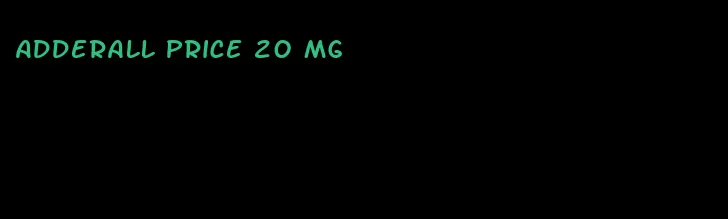 ADDERALL PRICE 20 MG